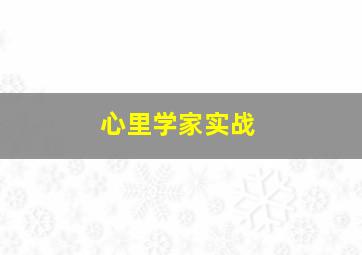 心里学家实战